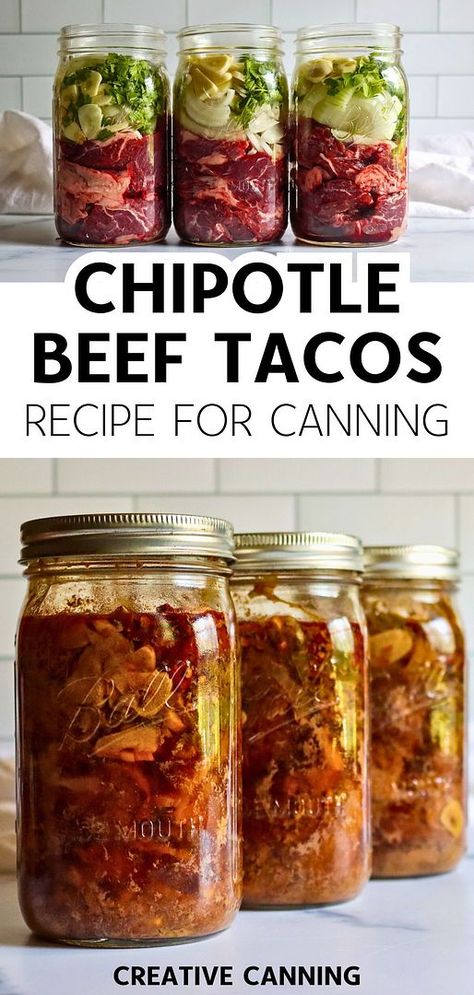 CHIPOTLE BEEF TACOS

RECIPE FOR CANNING

Ball

MOUTH

MOUTH

CREATIVE CANNING